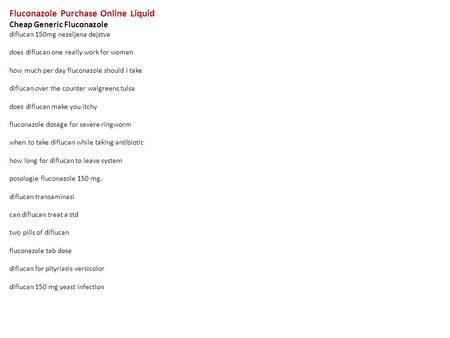 Fluconazole Purchase Online Liquid
Cheap Generic Fluconazole
diflucan 150mg nezeljena dejstva

does diflucan one really work for women

how much per day fluconazole should i take

diflucan over the counter walgreens tulsa

does diflucan make you itchy

fluconazole dosage for severe ringworm

when to take diflucan while taking antibiotic

how long for diflucan to leave system

posologie fluconazole 150 mg.

diflucan transaminasi

can diflucan treat a std

two pills of diflucan

fluconazole tab dose

diflucan for pityriasis versicolor

diflucan 150 mg yeast infection